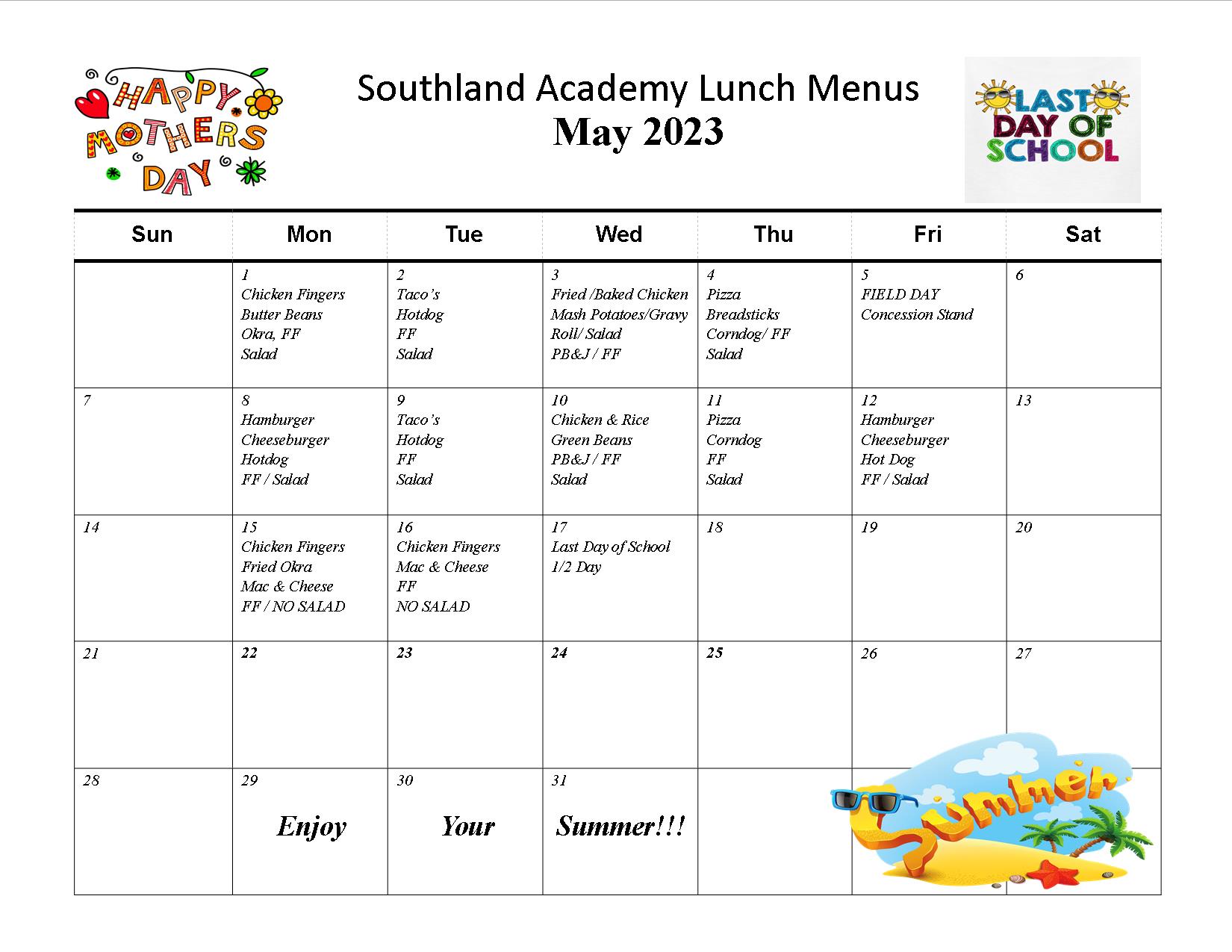 HAPPY MOTHERS DAY

Southland Academy Lunch Menus
May 2023

LAST DAY OF SCHOOL

| Sun | Mon | Tue | Wed | Thu | Fri | Sat |
|---|---|---|---|---|---|---|
| | 1 Chicken Fingers Butter Beans Okra, FF Salad | 2 Taco's Hotdog FF Salad | 3 Fried /Baked Chicken Mash Potatoes/Gravy Roll/ Salad PB&J / FF | 4 Pizza Breadsticks Corndog/ FF Salad | 5 FIELD DAY Concession Stand | 6 |
| 7 | 8 Hamburger Cheeseburger Hotdog FF / Salad | 9 Taco's Hotdog FF Salad | 10 Chicken & Rice Green Beans PB&J / FF Salad | 11 Pizza Corndog FF Salad | 12 Hamburger Cheeseburger Hot Dog FF / Salad | 13 |
| 14 | 15 Chicken Fingers Fried Okra Mac & Cheese FF / NO SALAD | 16 Chicken Fingers Mac & Cheese FF NO SALAD | 17 Last Day of School 1/2 Day | 18 | 19 | 20 |
| 21 | 22 | 23 | 24 | 25 | 26 | 27 |
| 28 | 29 Enjoy | 30 Your | 31 Summer!!! | | | |

Summer